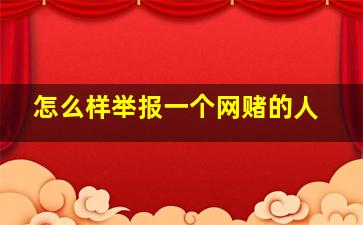 怎么样举报一个网赌的人